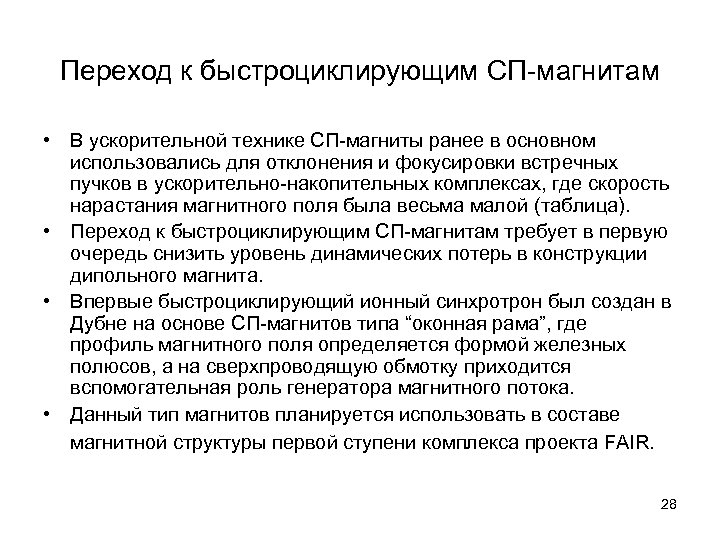 Переход к быстроциклирующим СП-магнитам

• В ускорительной технике СП-магниты ранее в основном использовались для отклонения и фокусировки встречных пучков в ускорительно-накопительных комплексах, где скорость нарастания магнитного поля была весьма малой (таблица).
• Переход к быстроциклирующим СП-магнитам требует в первую очередь снизить уровень динамических потерь в конструкции дипольного магнита.
• Впервые быстроциклирующий ионный синхротрон был создан в Дубне на основе СП-магнитов типа “оконная рама”, где профиль магнитного поля определяется формой железных полюсов, а на сверхпроводящую обмотку приходится вспомогательная роль генератора магнитного потока.
• Данный тип магнитов планируется использовать в составе магнитной структуры первой ступени комплекса проекта FAIR.

28